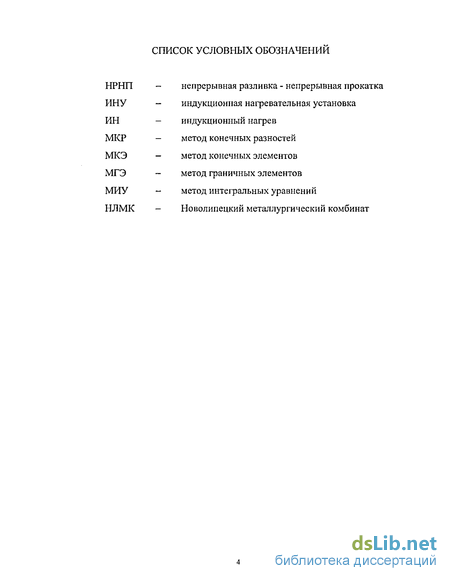 СПИСОК УСЛОВНЫХ ОБОЗНАЧЕНИЙ

НРНП – непрерывная разливка - непрерывная прокатка
ИНУ – индукционная нагревательная установка
ИН – индукционный нагрев
МКР – метод конечных разностей
МКЭ – метод конечных элементов
МГЭ – метод граничных элементов
МИУ – метод интегральных уравнений
НЛМК – Новолипецкий металлургический комбинат

4

dsLib.net
библиотека диссертаций